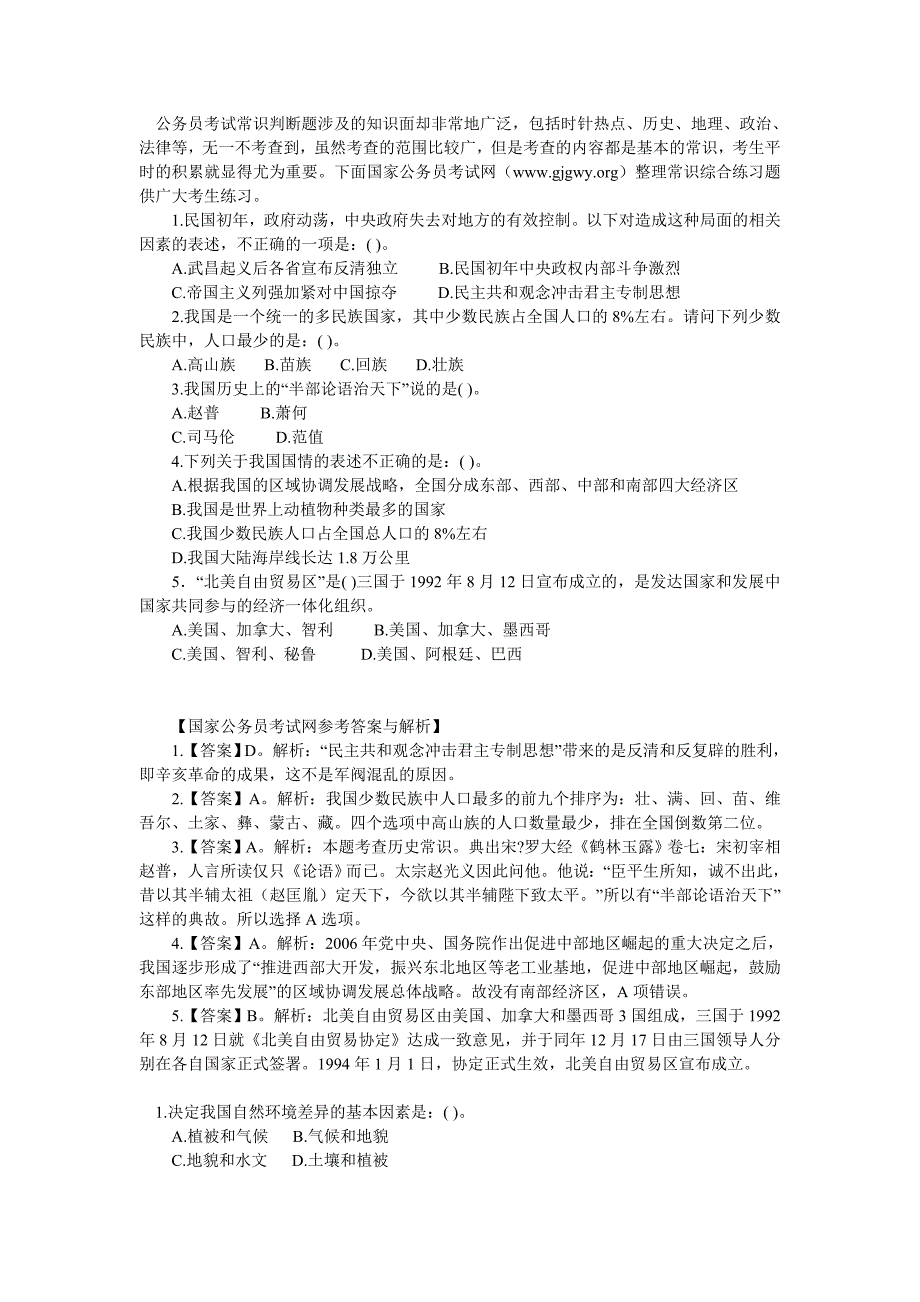 公务员考试常识判断题涉及的知识面却非常地广泛，包括时针热点、历史、地理、政治、法律等，无一不考查到，虽然考查的范围比较广，但是考查的内容都是基本的常识，考生平时的积累就显得尤为重要。下面国家公务员考试网（www.gjgwy.org）整理常识综合练习题供广大考生练习。

1.民国初年，政府动荡，中央政府失去对地方的有效控制。以下对造成这种局面的相关因素的表述，不正确的一项是：( )。

A.武昌起义后各省宣布反清独立　　B.民国初年中央政权内部斗争激烈

C.帝国主义列强加紧对中国掠夺　　D.民主共和观念冲击君主专制思想

2.我国是一个统一的多民族国家，其中少数民族占全国人口的 8%左右。请问下列少数民族中，人口最少的是：( )。

A.高山族　B.苗族　C.回族　D.壮族

3.我国历史上的“半部论语治天下”说的是( )。

A.赵普　B.萧何

C.司马伦　D.范值

4.下列关于我国国情的表述不正确的是：( )。

A.根据我国的区域协调发展战略，全国分成东部、西部、中部和南部四大经济区

B.我国是世界上动植物种类最多的国家

C.我国少数民族人口占全国总人口的 8%左右

D.我国大陆海岸线长达 1.8 万公里

5．“北美自由贸易区”是( )三国于 1992 年 8 月 12 日宣布成立的，是发达国家和发展中国家共同参与的经济一体化组织。

A.美国、加拿大、智利　B.美国、加拿大、墨西哥

C.美国、智利、秘鲁　D.美国、阿根廷、巴西

【国家公务员考试网参考答案与解析】

1.【答案】D。解析：“民主共和观念冲击君主专制思想”带来的是反清和反复辟的胜利，即辛亥革命的成果，这不是军阀混乱的原因。

2.【答案】A。解析：我国少数民族中人口最多的前九个排序为：壮、满、回、苗、维吾尔、土家、彝、蒙古、藏。四个选项中高山族的人口数量最少，排在全国倒数第二位。

3.【答案】A。解析：本题考查历史常识。典出宋?罗大经《鹤林玉露》卷七：宋初宰相赵普，人言所读仅只《论语》而已。太宗赵光义因此问他。他说：“臣平生所知，诚不出此，昔以其半辅太祖（赵匡胤）定天下，今欲以其半辅陛下致太平。”所以有“半部论语治天下”这样的典故。所以选择 A 选项。

4.【答案】A。解析：2006 年党中央、国务院作出促进中部地区崛起的重大决定之后，我国逐步形成了“推进西部大开发，振兴东北地区等老工业基地，促进中部地区崛起，鼓励东部地区率先发展”的区域协调发展总体战略。故没有南部经济区，A 项错误。

5.【答案】B。解析：北美自由贸易区由美国、加拿大和墨西哥 3 国组成，三国于 1992 年 8 月 12 日就《北美自由贸易协定》达成一致意见，并于同年 12 月 17 日由三国领导人分别在各自国家正式签署。1994 年 1 月 1 日，协定正式生效，北美自由贸易区宣布成立。

1.决定我国自然环境差异的基本因素是：( )。

A.植被和气候　B.气候和地貌

C.地貌和水文　D.土壤和植被